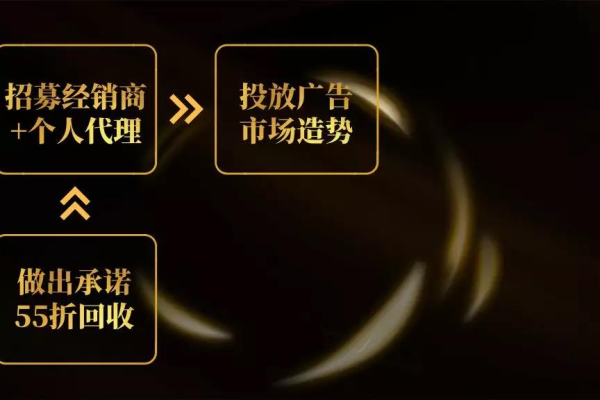 招募经销商
+个人代理

投放广告
市场造势

做出承诺
55折回收